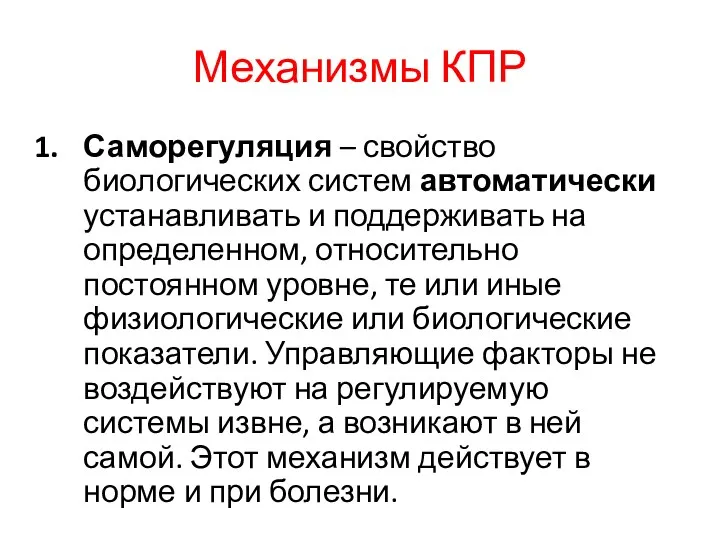 Механизмы КПР

1. Саморегуляция – свойство биологических систем автоматически устанавливать и поддерживать на определенном, относительно постоянном уровне, те или иные физиологические или биологические показатели. Управляющие факторы не воздействуют на регулируемую системы извне, а возникают в ней самой. Этот механизм действует в норме и при болезни.